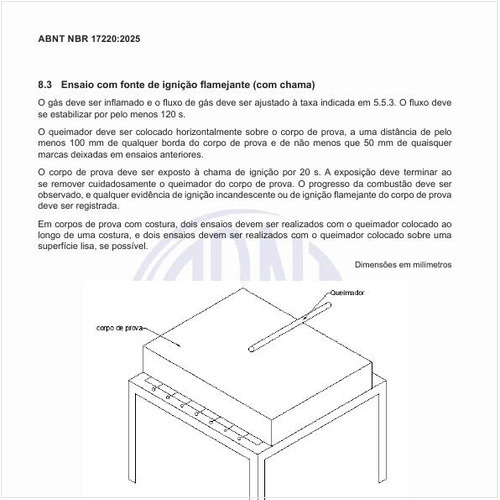 ABNT NBR 17220:2025

8.3 Ensaio com fonte de ignição flamejante (com chama)

O gás deve ser inflamado e o fluxo de gás deve ser ajustado à taxa indicada em 5.5.3. O fluxo deve se estabilizar por pelo menos 120 s.

O queimador deve ser colocado horizontalmente sobre o corpo de prova, a uma distância de pelo menos 100 mm de qualquer borda do corpo de prova e de não menos que 50 mm de quaisquer marcas deixadas em ensaios anteriores.

O corpo de prova deve ser exposto à chama de ignição por 20 s. A exposição deve terminar ao se remover cuidadosamente o queimador do corpo de prova. O progresso da combustão deve ser observado, e qualquer evidência de ignição incandescente ou de ignição flamejante do corpo de prova deve ser registrada.

Em corpos de prova com costura, dois ensaios devem ser realizados com o queimador colocado ao longo de uma costura, e dois ensaios devem ser realizados com o queimador colocado sobre uma superfície lisa, se possível.

Dimensões em milímetros

Queimador

corpo de prova